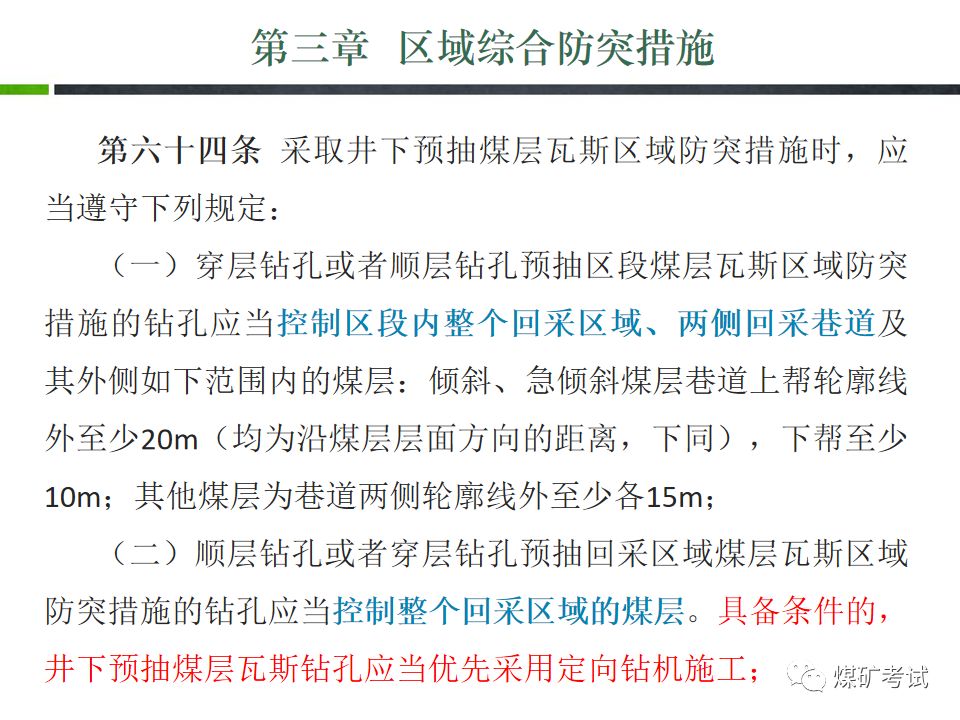 第三章 区域综合防突措施

第六十四条 采取井下预抽煤层瓦斯区域防突措施时，应当遵守下列规定：

（一）穿层钻孔或者顺层钻孔预抽区段煤层瓦斯区域防突措施的钻孔应当控制区段内整个回采区域、两侧回采巷道及其外侧如下范围内的煤层：倾斜、急倾斜煤层巷道上帮轮廓线外至少20m（均为沿煤层层面方向的距离，下同），下帮至少10m；其他煤层为巷道两侧轮廓线外至少各15m；

（二）顺层钻孔或者穿层钻孔预抽回采区域煤层瓦斯区域防突措施的钻孔应当控制整个回采区域的煤层。具备条件的，井下预抽煤层瓦斯钻孔应当优先采用定向钻机施工；

煤矿考试